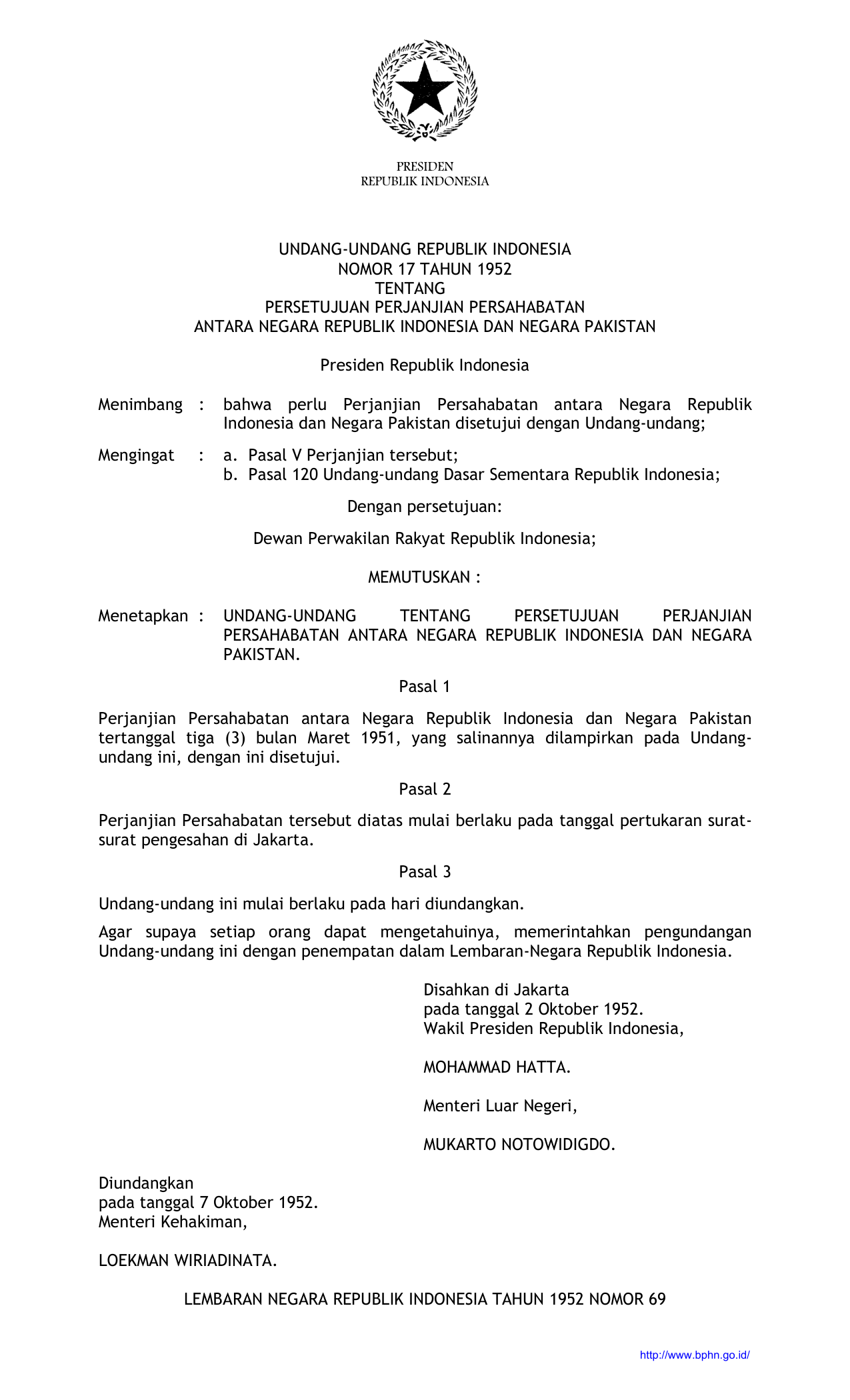 PRESIDEN
REPUBLIK INDONESIA

UNDANG-UNDANG REPUBLIK INDONESIA
NOMOR 17 TAHUN 1952
TENTANG
PERSETUJUAN PERJANJIAN PERSAHABATAN
ANTARA NEGARA REPUBLIK INDONESIA DAN NEGARA PAKISTAN

Presiden Republik Indonesia

Menimbang : bahwa perlu Perjanjian Persahabatan antara Negara Republik Indonesia dan Negara Pakistan disetujui dengan Undang-undang;

Mengingat : a. Pasal V Perjanjian tersebut;
b. Pasal 120 Undang-undang Dasar Sementara Republik Indonesia;

Dengan persetujuan:

Dewan Perwakilan Rakyat Republik Indonesia;

MEMUTUSKAN :

Menetapkan : UNDANG-UNDANG TENTANG PERSETUJUAN PERJANJIAN PERSAHABATAN ANTARA NEGARA REPUBLIK INDONESIA DAN NEGARA PAKISTAN.

Pasal 1

Perjanjian Persahabatan antara Negara Republik Indonesia dan Negara Pakistan tertanggal tiga (3) bulan Maret 1951, yang salinannya dilampirkan pada Undang-undang ini, dengan ini disetujui.

Pasal 2

Perjanjian Persahabatan tersebut diatas mulai berlaku pada tanggal pertukaran surat-surat pengesahan di Jakarta.

Pasal 3

Undang-undang ini mulai berlaku pada hari diundangkan.

Agar supaya setiap orang dapat mengetahuinya, memerintahkan pengundangan Undang-undang ini dengan penempatan dalam Lembaran-Negara Republik Indonesia.

Disahkan di Jakarta
pada tanggal 2 Oktober 1952.
Wakil Presiden Republik Indonesia,

MOHAMMAD HATTA.

Menteri Luar Negeri,

MUKARTO NOTOWIDIGDO.

Diundangkan
pada tanggal 7 Oktober 1952.
Menteri Kehakiman,

LOEKMAN WIRIADINATA.

LEMBARAN NEGARA REPUBLIK INDONESIA TAHUN 1952 NOMOR 69

http://www.bphn.go.id/